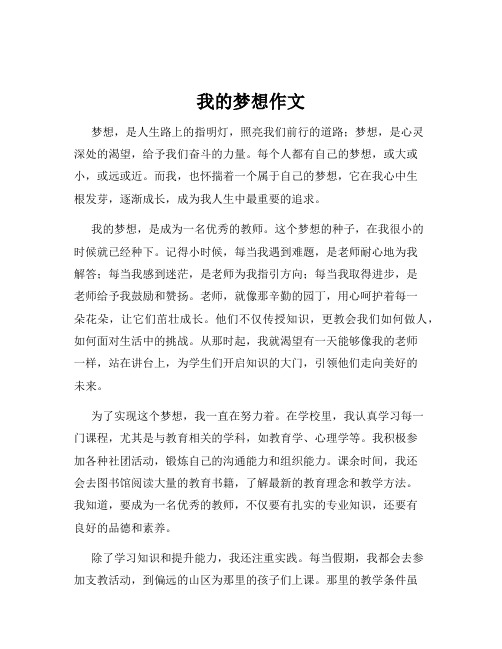 我的梦想作文

梦想，是人生路上的指明灯，照亮我们前行的道路；梦想，是心灵深处的渴望，给予我们奋斗的力量。每个人都有自己的梦想，或大或小，或远或近。而我，也怀揣着一个属于自己的梦想，它在我心中生根发芽，逐渐成长，成为我人生中最重要的追求。

我的梦想，是成为一名优秀的教师。这个梦想的种子，在我很小的时候就已经种下。记得小时候，每当我遇到难题，是老师耐心地为我解答；每当我感到迷茫，是老师为我指引方向；每当我取得进步，是老师给予我鼓励和赞扬。老师，就像那辛勤的园丁，用心呵护着每一朵花朵，让它们茁壮成长。他们不仅传授知识，更教会我们如何做人，如何面对生活中的挑战。从那时起，我就渴望有一天能够像我的老师一样，站在讲台上，为学生们开启知识的大门，引领他们走向美好的未来。

为了实现这个梦想，我一直在努力着。在学校里，我认真学习每一门课程，尤其是与教育相关的学科，如教育学、心理学等。我积极参加各种社团活动，锻炼自己的沟通能力和组织能力。课余时间，我还会去图书馆阅读大量的教育书籍，了解最新的教育理念和教学方法。我知道，要成为一名优秀的教师，不仅要有扎实的专业知识，还要有良好的品德和素养。

除了学习知识和提升能力，我还注重实践。每当假期，我都会去参加支教活动，到偏远的山区为那里的孩子们上课。那里的教学条件虽